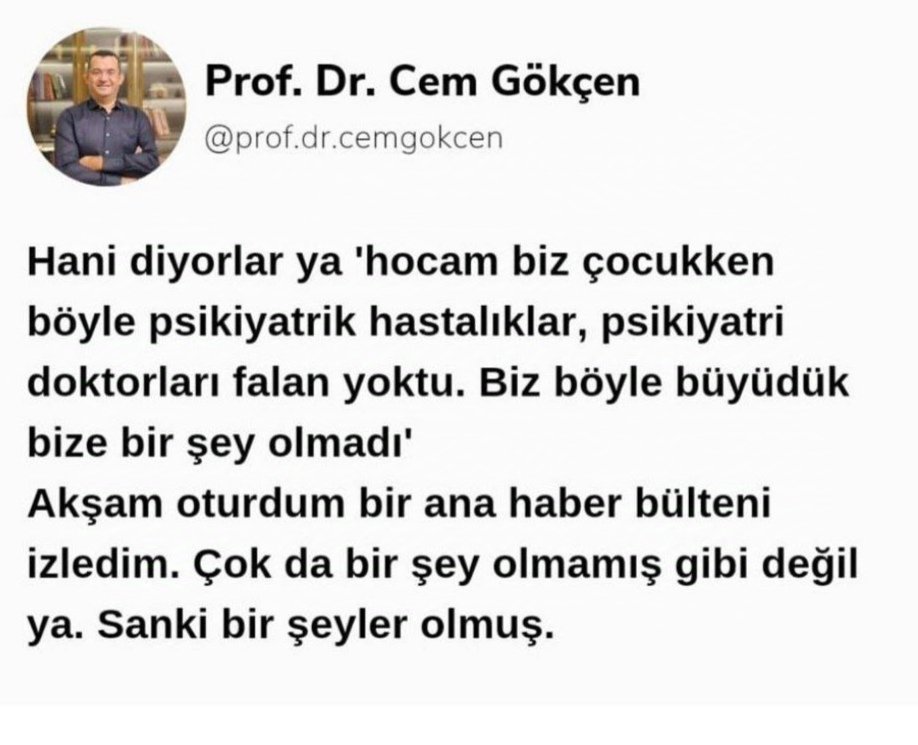 Prof. Dr. Cem Gökçen
@prof.dr.cemgokcen

Hani diyorlar ya 'hocam biz çocukken böyle psikiyatrik hastalıklar, psikiyatri doktorları falan yoktu. Biz böyle büyüdük bize bir şey olmadı'
Akşam oturdum bir ana haber bülteni izledim. Çok da bir şey olmamış gibi değil ya. Sanki bir şeyler olmuş.